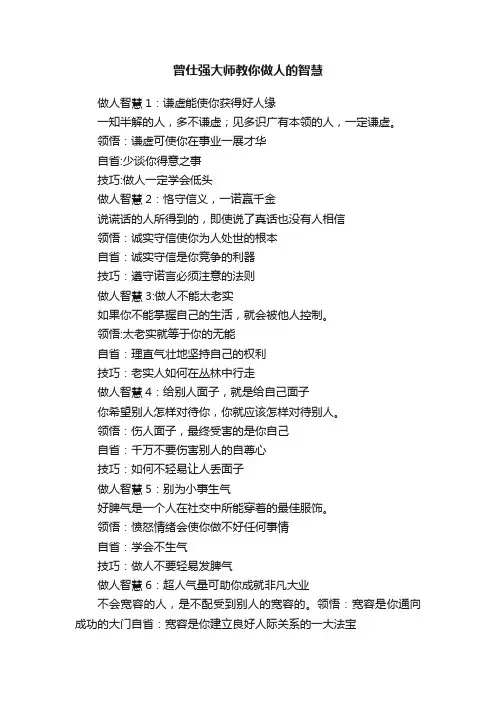 曾仕强大师教你做人的智慧

做人智慧 1：谦虚能使你获得好人缘

一知半解的人，多不谦虚；见多识广有本领的人，一定谦虚。

领悟：谦虚可使你在事业一展才华

自省:少谈你得意之事

技巧:做人一定学会低头

做人智慧 2：恪守信义，一诺赢千金

说谎话的人所得到的，即使说了真话也没有人相信

领悟：诚实守信使你为人处世的根本

自省：诚实守信是你竞争的利器

技巧：遵守诺言必须注意的法则

做人智慧 3:做人不能太老实

如果你不能掌握自己的生活，就会被他人控制。

领悟:太老实就等于你的无能

自省：理直气壮地坚持自己的权利

技巧：老实人如何在丛林中行走

做人智慧 4：给别人面子，就是给自己面子

你希望别人怎样对待你，你就应该怎样对待别人。

领悟：伤人面子，最终受害的是你自己

自省：千万不要伤害别人的自尊心

技巧：如何不轻易让人丢面子

做人智慧 5：别为小事生气

好脾气是一个人在社交中所能穿着的最佳服饰。

领悟：愤怒情绪会使你做不好任何事情

自省：学会不生气

技巧：做人不要轻易发脾气

做人智慧 6：超人气量可助你成就非凡大业

不会宽容的人，是不配受到别人的宽容的。领悟：宽容是你通向成功的大门自省：宽容是你建立良好人际关系的一大法宝